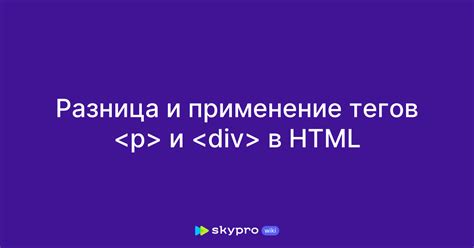 Разница и применение тегов <p> и <div> в HTML

skypro wiki